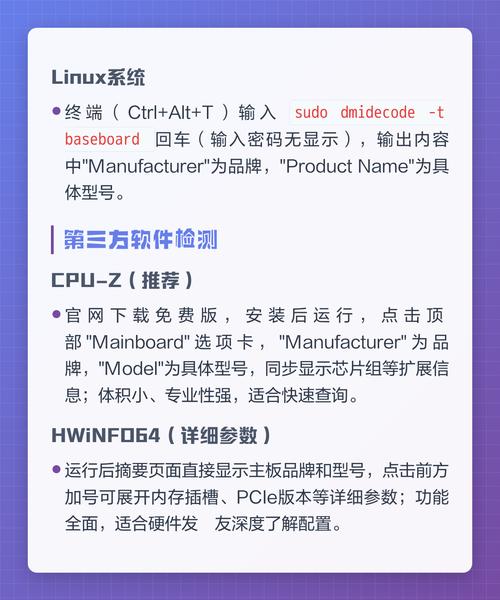 Linux系统

• 终端（Ctrl+Alt+T）输入 sudo dmidecode -t baseboard 回车（输入密码无显示），输出内容中"Manufacturer"为品牌，"Product Name"为具体型号。

第三方软件检测

CPU-Z（推荐）

• 官网下载免费版，安装后运行，点击顶部"Mainboard"选项卡，"Manufacturer"为品牌，"Model"为具体型号，同步显示芯片组等扩展信息；体积小、专业性强，适合快速查询。

HWiNFO64（详细参数）

• 运行后摘要页面直接显示主板品牌和型号，点击前方加号可展开内存插槽、PCIe版本等详细参数；功能全面，适合硬件发 友深度了解配置。